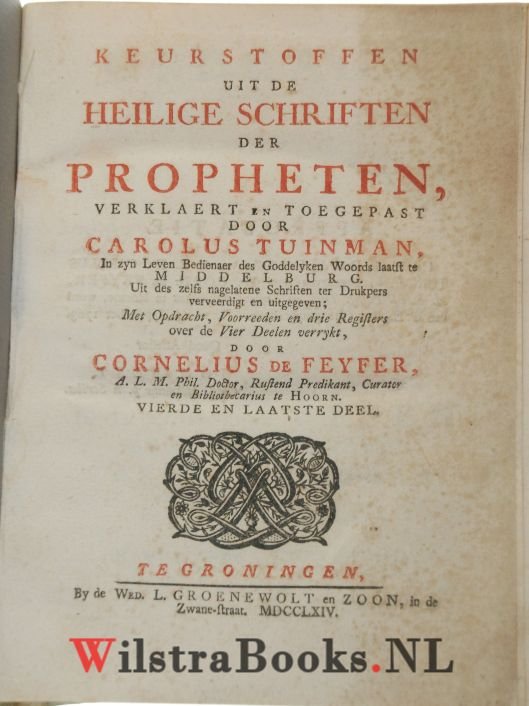 KEURSTOFFEN
UIT DE
HEILIGE SCHRIFTEN
DER
PROPHETEN,
VERKLAERT EN TOEGEPAST
DOOR
CAROLUS TUINMAN,
In zyn Leven Bedienaer des Goddelyken Woords laatst te
MIDDELBURG.
Uit des zelfs nagelatene Schriften ter Drukpers verveerdigt en uitgegeven;
Met Opdracht, Voorreeden en drie Registers over de Vier Deelen verrykt,
DOOR
CORNELIUS DE FEYFER,
A. L. M. Phil. Doctor, Rustend Predikant, Curator en Bibliothecarius te HOORN.
VIERDE EN LAATSTE DEEL.

TE GRONINGEN,
By de WED. L. GROENEWOLT en ZOON, in de Zwane-straat. MDCCLXIV.

WilstraBooks.NL